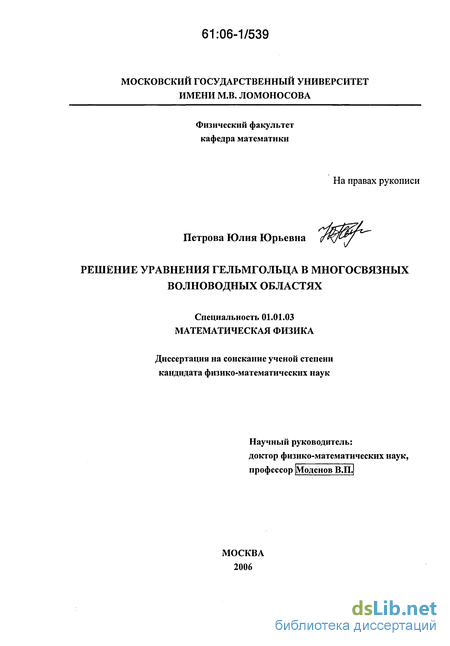 61:06-1/539

МОСКОВСКИЙ ГОСУДАРСТВЕННЫЙ УНИВЕРСИТЕТ
ИМЕНИ М.В. ЛОМОНОСОВА

Физический факультет
кафедра математики

На правах рукописи

Петрова Юлия Юрьевна

РЕШЕНИЕ УРАВНЕНИЯ ГЕЛЬМГОЛЬЦА В МНОГОСВЯЗНЫХ ВОЛНОВОДНЫХ ОБЛАСТЯХ

Специальность 01.01.03
МАТЕМАТИЧЕСКАЯ ФИЗИКА

Диссертация на соискание ученой степени
кандидата физико-математических наук

Научный руководитель:
доктор физико-математических наук,
профессор Моденов В.П.

МОСКВА
2006

dsLib.net
библиотека диссертаций